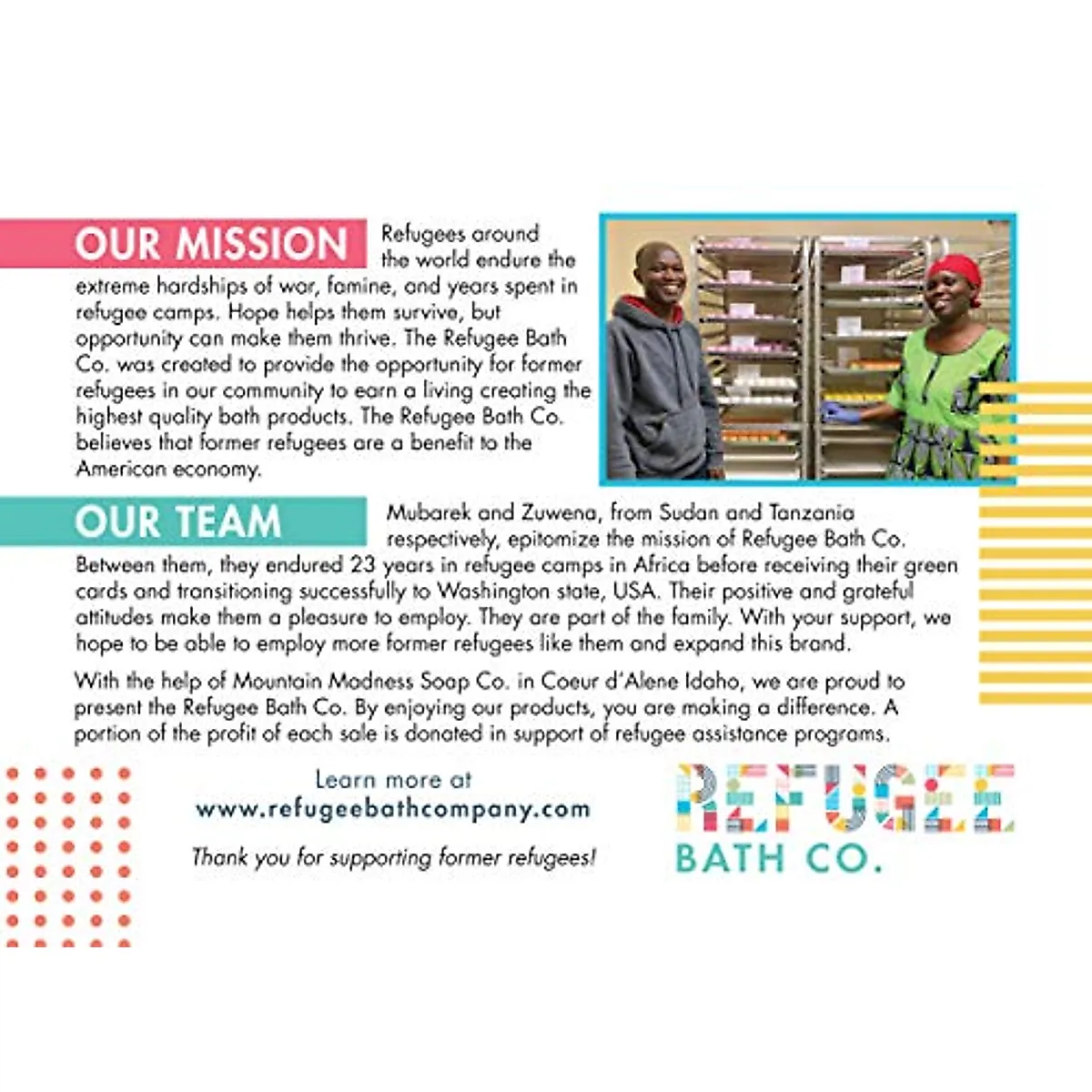 OUR MISSION

Refugees around the world endure the extreme hardships of war, famine, and years spent in refugee camps. Hope helps them survive, but opportunity can make them thrive. The Refugee Bath Co. was created to provide the opportunity for former refugees in our community to earn a living creating the highest quality bath products. The Refugee Bath Co. believes that former refugees are a benefit to the American economy.

OUR TEAM

Mubarek and Zuwena, from Sudan and Tanzania respectively, epitomize the mission of Refugee Bath Co. Between them, they endured 23 years in refugee camps in Africa before receiving their green cards and transitioning successfully to Washington state, USA. Their positive and grateful attitudes make them a pleasure to employ. They are part of the family. With your support, we hope to be able to employ more former refugees like them and expand this brand.

With the help of Mountain Madness Soap Co. in Coeur d'Alene Idaho, we are proud to present the Refugee Bath Co. By enjoying our products, you are making a difference. A portion of the profit of each sale is donated in support of refugee assistance programs.

Learn more at
www.refugeebathcompany.com

Thank you for supporting former refugees!

REFUGEE
BATH CO.